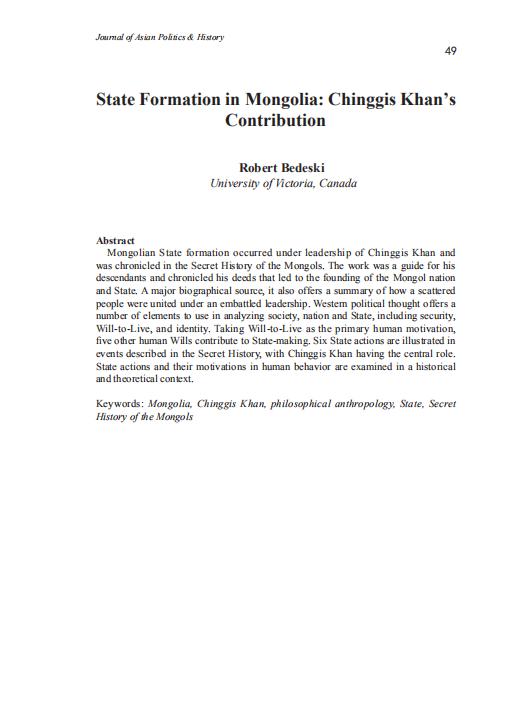 Journal of Asian Politics & History

49

State Formation in Mongolia: Chinggis Khan's Contribution

Robert Bedeski
University of Victoria, Canada

Abstract
Mongolian State formation occurred under leadership of Chinggis Khan and was chronicled in the Secret History of the Mongols. The work was a guide for his descendants and chronicled his deeds that led to the founding of the Mongol nation and State. A major biographical source, it also offers a summary of how a scattered people were united under an embattled leadership. Western political thought offers a number of elements to use in analyzing society, nation and State, including security, Will-to-Live, and identity. Taking Will-to-Live as the primary human motivation, five other human Wills contribute to State-making. Six State actions are illustrated in events described in the Secret History, with Chinggis Khan having the central role. State actions and their motivations in human behavior are examined in a historical and theoretical context.

Keywords: Mongolia, Chinggis Khan, philosophical anthropology, State, Secret History of the Mongols